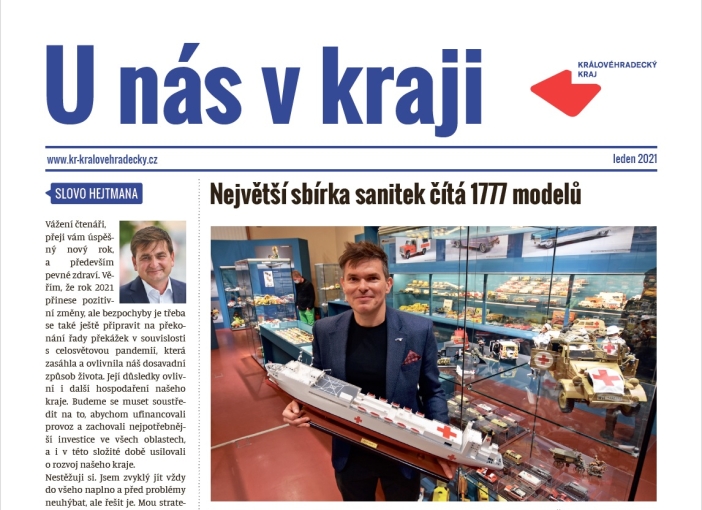 U nás v kraji

KRÁLOVÉHRADECKÝ KRAJ

www.kr-kralovehradecky.cz

leden 2021

SLOVO HEJTMANA

Vážení čtenáři, přeji vám úspěšný nový rok, a především pevné zdraví. Věřím, že rok 2021 přinese pozitivní změny, ale bezpochyby je třeba se také ještě připravit na překonání řady překážek v souvislosti s celosvětovou pandemií, která zasáhla a ovlivnila náš dosavadní způsob života. Její důsledky ovlivní i další hospodaření našeho kraje. Budeme se muset soustředit na to, abychom ufinancovali provoz a zachovali nejpotřebnější investice ve všech oblastech, a i v této složité době usilovali o rozvoj našeho kraje.

Nestěžuji si. Jsem zvyklý jít vždy do všeho naplno a před problémy neuhýbat, ale řešit je. Mou strate-

Největší sbírka sanitek čítá 1777 modelů